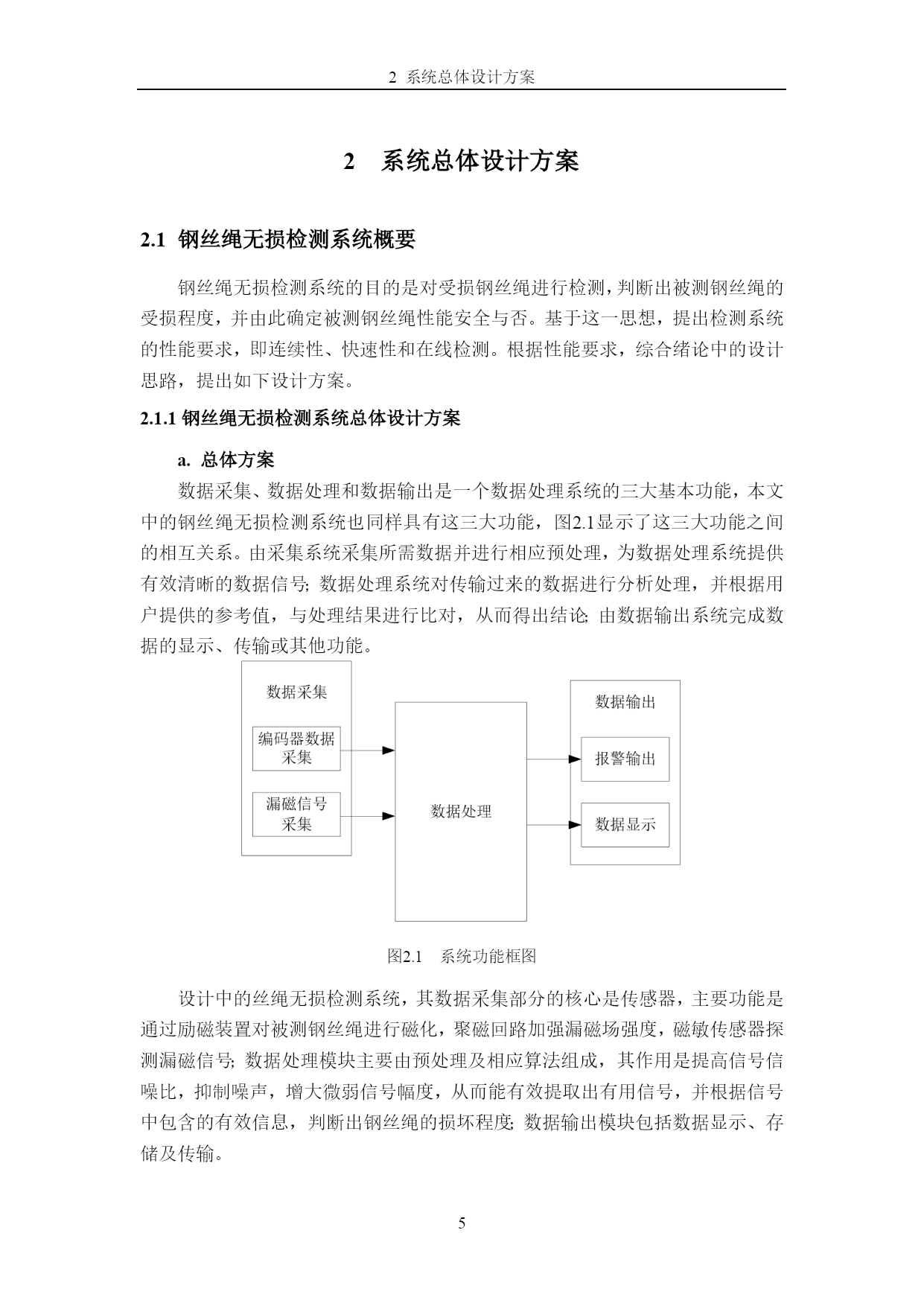 2 系统总体设计方案

2 系统总体设计方案

2.1 钢丝绳无损检测系统概要

钢丝绳无损检测系统的目的是对受损钢丝绳进行检测，判断出被测钢丝绳的受损程度，并由此确定被测钢丝绳性能安全与否。基于这一思想，提出检测系统的性能要求，即连续性、快速性和在线检测。根据性能要求，综合绪论中的设计思路，提出如下设计方案。

2.1.1 钢丝绳无损检测系统总体设计方案

a. 总体方案

数据采集、数据处理和数据输出是一个数据处理系统的三大基本功能，本文中的钢丝绳无损检测系统也同样具有这三大功能，图2.1显示了这三大功能之间的相互关系。由采集系统采集所需数据并进行相应预处理，为数据处理系统提供有效清晰的数据信号; 数据处理系统对传输过来的数据进行分析处理，并根据用户提供的参考值，与处理结果进行比对，从而得出结论; 由数据输出系统完成数据的显示、传输或其他功能。

数据采集
编码器数据采集
漏磁信号采集
数据处理
数据输出
报警输出
数据显示

图2.1 系统功能框图

设计中的丝绳无损检测系统，其数据采集部分的核心是传感器，主要功能是通过励磁装置对被测钢丝绳进行磁化，聚磁回路加强漏磁场强度，磁敏传感器探测漏磁信号; 数据处理模块主要由预处理及相应算法组成，其作用是提高信号信噪比，抑制噪声，增大微弱信号幅度，从而能有效提取出有用信号，并根据信号中包含的有效信息，判断出钢丝绳的损坏程度; 数据输出模块包括数据显示、存储及传输。

5